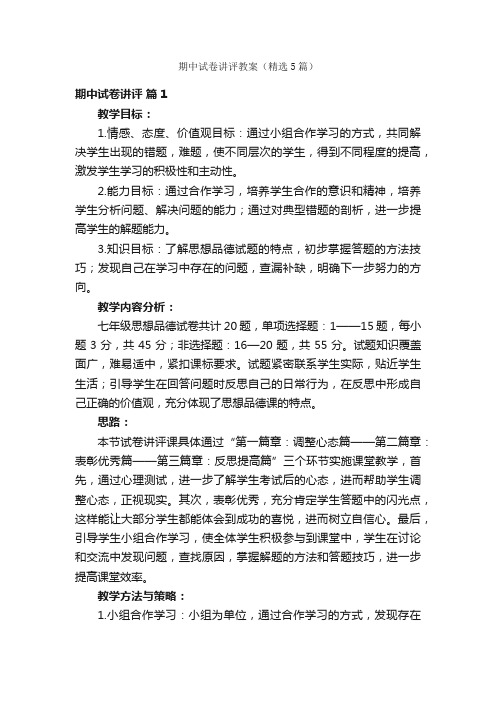 期中试卷讲评教案（精选5篇）

期中试卷讲评 篇1

教学目标：

1.情感、态度、价值观目标：通过小组合作学习的方式，共同解决学生出现的错题，难题，使不同层次的学生，得到不同程度的提高，激发学生学习的积极性和主动性。

2.能力目标：通过合作学习，培养学生合作的意识和精神，培养学生分析问题、解决问题的能力；通过对典型错题的剖析，进一步提高学生的解题能力。

3.知识目标：了解思想品德试题的特点，初步掌握答题的方法技巧；发现自己在学习中存在的问题，查漏补缺，明确下一步努力的方向。

教学内容分析：

七年级思想品德试卷共计20题，单项选择题：1——15题，每小题3分，共45分；非选择题：16—20题，共55分。试题知识覆盖面广，难易适中，紧扣课标要求。试题紧密联系学生实际，贴近学生生活；引导学生在回答问题时反思自己的日常行为，在反思中形成自己正确的价值观，充分体现了思想品德课的特点。

思路：

本节试卷讲评课具体通过“第一篇章：调整心态篇——第二篇章：表彰优秀篇——第三篇章：反思提高篇”三个环节实施课堂教学，首先，通过心理测试，进一步了解学生考试后的心态，进而帮助学生调整心态，正视现实。其次，表彰优秀，充分肯定学生答题中的闪光点，这样能让大部分学生都能体会到成功的喜悦，进而树立自信心。最后，引导学生小组合作学习，使全体学生积极参与到课堂中，学生在讨论和交流中发现问题，查找原因，掌握解题的方法和答题技巧，进一步提高课堂效率。

教学方法与策略：

1.小组合作学习：小组为单位，通过合作学习的方式，发现存在